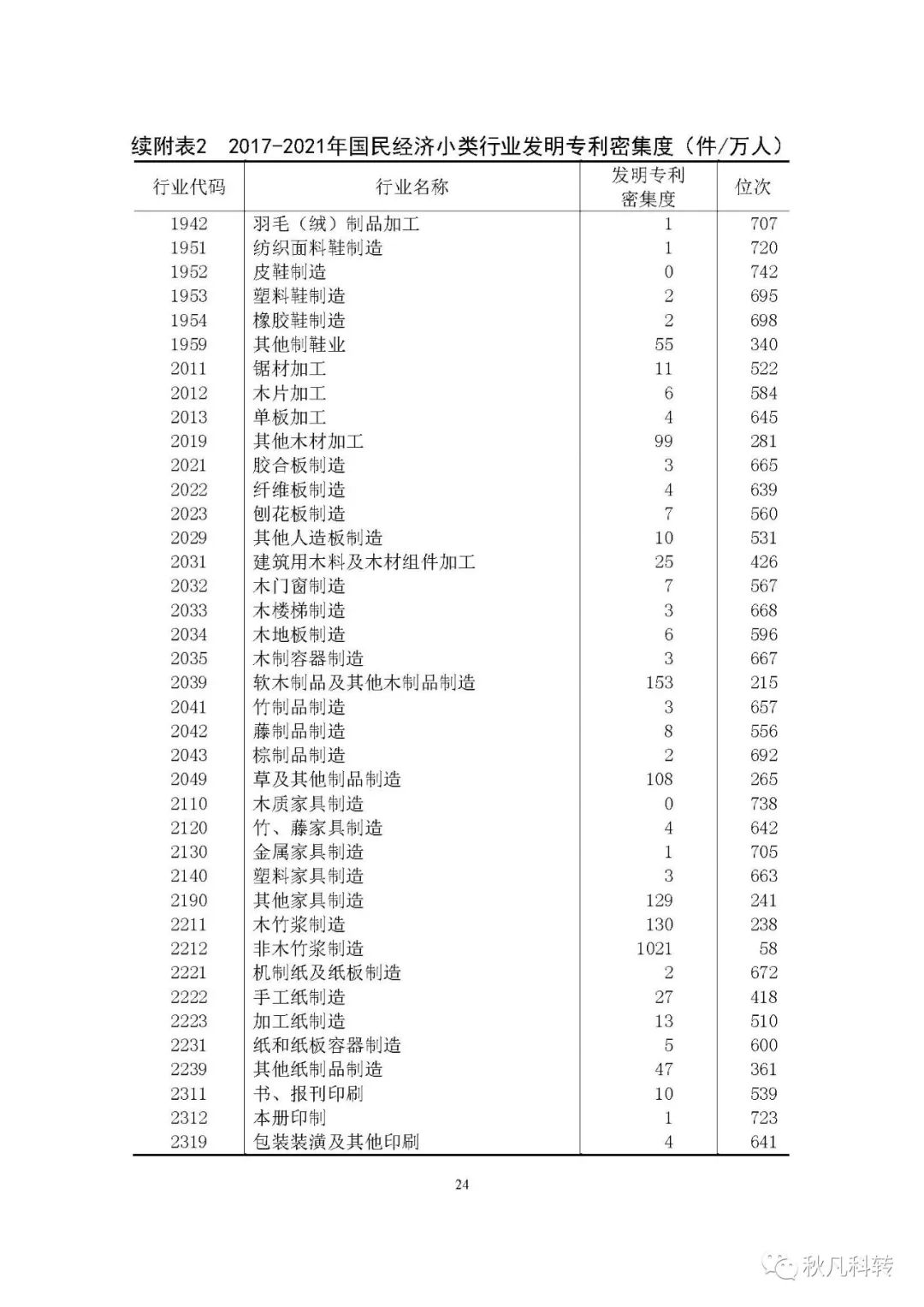 续附表2　2017-2021年国民经济小类行业发明专利密集度（件/万人）

| 行业代码 | 行业名称 | 发明专利密集度 | 位次 |
|---|---|---|---|
| 1942 | 羽毛（绒）制品加工 | 1 | 707 |
| 1951 | 纺织面料鞋制造 | 1 | 720 |
| 1952 | 皮鞋制造 | 0 | 742 |
| 1953 | 塑料鞋制造 | 2 | 695 |
| 1954 | 橡胶鞋制造 | 2 | 698 |
| 1959 | 其他制鞋业 | 55 | 340 |
| 2011 | 锯材加工 | 11 | 522 |
| 2012 | 木片加工 | 6 | 584 |
| 2013 | 单板加工 | 4 | 645 |
| 2019 | 其他木材加工 | 99 | 281 |
| 2021 | 胶合板制造 | 3 | 665 |
| 2022 | 纤维板制造 | 4 | 639 |
| 2023 | 刨花板制造 | 7 | 560 |
| 2029 | 其他人造板制造 | 10 | 531 |
| 2031 | 建筑用木料及木材组件加工 | 25 | 426 |
| 2032 | 木门窗制造 | 7 | 567 |
| 2033 | 木楼梯制造 | 3 | 668 |
| 2034 | 木地板制造 | 6 | 596 |
| 2035 | 木制容器制造 | 3 | 667 |
| 2039 | 软木制品及其他木制品制造 | 153 | 215 |
| 2041 | 竹制品制造 | 3 | 657 |
| 2042 | 藤制品制造 | 8 | 556 |
| 2043 | 棕制品制造 | 2 | 692 |
| 2049 | 草及其他制品制造 | 108 | 265 |
| 2110 | 木质家具制造 | 0 | 738 |
| 2120 | 竹、藤家具制造 | 4 | 642 |
| 2130 | 金属家具制造 | 1 | 705 |
| 2140 | 塑料家具制造 | 3 | 663 |
| 2190 | 其他家具制造 | 129 | 241 |
| 2211 | 木竹浆制造 | 130 | 238 |
| 2212 | 非木竹浆制造 | 1021 | 58 |
| 2221 | 机制纸及纸板制造 | 2 | 672 |
| 2222 | 手工纸制造 | 27 | 418 |
| 2223 | 加工纸制造 | 13 | 510 |
| 2231 | 纸和纸板容器制造 | 5 | 600 |
| 2239 | 其他纸制品制造 | 47 | 361 |
| 2311 | 书、报刊印刷 | 10 | 539 |
| 2312 | 本册印制 | 1 | 723 |
| 2319 | 包装装潢及其他印刷 | 4 | 641 |

24

秋凡科转